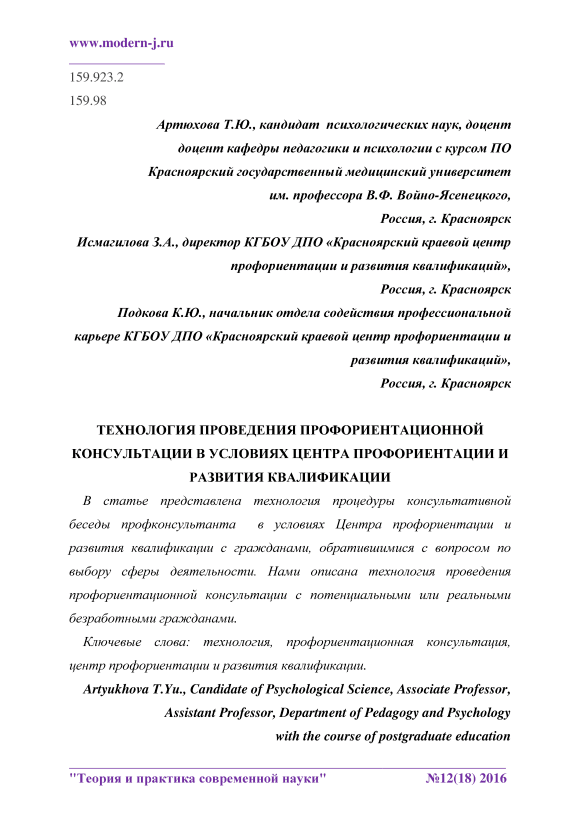 www.modern-j.ru

159.923.2

159.98

Артюхова Т.Ю., кандидат психологических наук, доцент доцент кафедры педагогики и психологии с курсом ПО Красноярский государственный медицинский университет им. профессора В.Ф. Войно-Ясенецкого, Россия, г. Красноярск

Исмагилова З.А., директор КГБОУ ДПО «Красноярский краевой центр профориентации и развития квалификаций», Россия, г. Красноярск

Подкова К.Ю., начальник отдела содействия профессиональной карьере КГБОУ ДПО «Красноярский краевой центр профориентации и развития квалификаций», Россия, г. Красноярск

ТЕХНОЛОГИЯ ПРОВЕДЕНИЯ ПРОФОРИЕНТАЦИОННОЙ КОНСУЛЬТАЦИИ В УСЛОВИЯХ ЦЕНТРА ПРОФОРИЕНТАЦИИ И РАЗВИТИЯ КВАЛИФИКАЦИИ

В статье представлена технология процедуры консультативной беседы профконсультанта в условиях Центра профориентации и развития квалификации с гражданами, обратившимися с вопросом по выбору сферы деятельности. Нами описана технология проведения профориентационной консультации с потенциальными или реальными безработными гражданами.

Ключевые слова: технология, профориентационная консультация, центр профориентации и развития квалификации.

Artyukhova T.Yu., Candidate of Psychological Science, Associate Professor, Assistant Professor, Department of Pedagogy and Psychology with the course of postgraduate education

"Теория и практика современной науки" №12(18) 2016